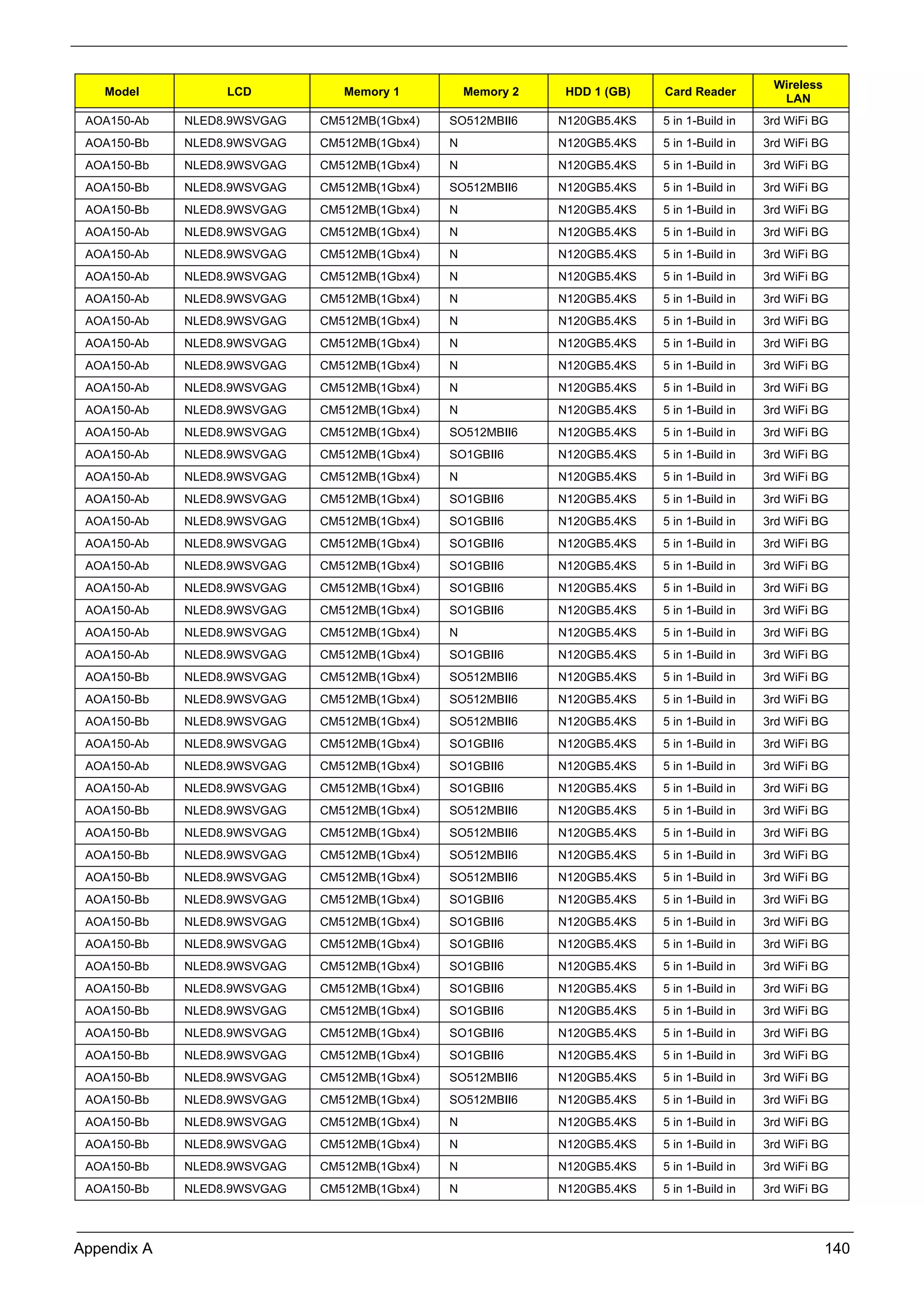 | Model | LCD | Memory 1 | Memory 2 | HDD 1 (GB) | Card Reader | Wireless LAN |
|---|---|---|---|---|---|---|
| AOA150-Ab | NLED8.9WSVGAG | CM512MB(1Gbx4) | SO512MBII6 | N120GB5.4KS | 5 in 1-Build in | 3rd WiFi BG |
| AOA150-Bb | NLED8.9WSVGAG | CM512MB(1Gbx4) | N | N120GB5.4KS | 5 in 1-Build in | 3rd WiFi BG |
| AOA150-Bb | NLED8.9WSVGAG | CM512MB(1Gbx4) | N | N120GB5.4KS | 5 in 1-Build in | 3rd WiFi BG |
| AOA150-Bb | NLED8.9WSVGAG | CM512MB(1Gbx4) | SO512MBII6 | N120GB5.4KS | 5 in 1-Build in | 3rd WiFi BG |
| AOA150-Bb | NLED8.9WSVGAG | CM512MB(1Gbx4) | N | N120GB5.4KS | 5 in 1-Build in | 3rd WiFi BG |
| AOA150-Ab | NLED8.9WSVGAG | CM512MB(1Gbx4) | N | N120GB5.4KS | 5 in 1-Build in | 3rd WiFi BG |
| AOA150-Ab | NLED8.9WSVGAG | CM512MB(1Gbx4) | N | N120GB5.4KS | 5 in 1-Build in | 3rd WiFi BG |
| AOA150-Ab | NLED8.9WSVGAG | CM512MB(1Gbx4) | N | N120GB5.4KS | 5 in 1-Build in | 3rd WiFi BG |
| AOA150-Ab | NLED8.9WSVGAG | CM512MB(1Gbx4) | N | N120GB5.4KS | 5 in 1-Build in | 3rd WiFi BG |
| AOA150-Ab | NLED8.9WSVGAG | CM512MB(1Gbx4) | N | N120GB5.4KS | 5 in 1-Build in | 3rd WiFi BG |
| AOA150-Ab | NLED8.9WSVGAG | CM512MB(1Gbx4) | N | N120GB5.4KS | 5 in 1-Build in | 3rd WiFi BG |
| AOA150-Ab | NLED8.9WSVGAG | CM512MB(1Gbx4) | N | N120GB5.4KS | 5 in 1-Build in | 3rd WiFi BG |
| AOA150-Ab | NLED8.9WSVGAG | CM512MB(1Gbx4) | N | N120GB5.4KS | 5 in 1-Build in | 3rd WiFi BG |
| AOA150-Ab | NLED8.9WSVGAG | CM512MB(1Gbx4) | N | N120GB5.4KS | 5 in 1-Build in | 3rd WiFi BG |
| AOA150-Ab | NLED8.9WSVGAG | CM512MB(1Gbx4) | SO512MBII6 | N120GB5.4KS | 5 in 1-Build in | 3rd WiFi BG |
| AOA150-Ab | NLED8.9WSVGAG | CM512MB(1Gbx4) | SO1GBII6 | N120GB5.4KS | 5 in 1-Build in | 3rd WiFi BG |
| AOA150-Ab | NLED8.9WSVGAG | CM512MB(1Gbx4) | N | N120GB5.4KS | 5 in 1-Build in | 3rd WiFi BG |
| AOA150-Ab | NLED8.9WSVGAG | CM512MB(1Gbx4) | SO1GBII6 | N120GB5.4KS | 5 in 1-Build in | 3rd WiFi BG |
| AOA150-Ab | NLED8.9WSVGAG | CM512MB(1Gbx4) | SO1GBII6 | N120GB5.4KS | 5 in 1-Build in | 3rd WiFi BG |
| AOA150-Ab | NLED8.9WSVGAG | CM512MB(1Gbx4) | SO1GBII6 | N120GB5.4KS | 5 in 1-Build in | 3rd WiFi BG |
| AOA150-Ab | NLED8.9WSVGAG | CM512MB(1Gbx4) | SO1GBII6 | N120GB5.4KS | 5 in 1-Build in | 3rd WiFi BG |
| AOA150-Ab | NLED8.9WSVGAG | CM512MB(1Gbx4) | SO1GBII6 | N120GB5.4KS | 5 in 1-Build in | 3rd WiFi BG |
| AOA150-Ab | NLED8.9WSVGAG | CM512MB(1Gbx4) | SO1GBII6 | N120GB5.4KS | 5 in 1-Build in | 3rd WiFi BG |
| AOA150-Ab | NLED8.9WSVGAG | CM512MB(1Gbx4) | N | N120GB5.4KS | 5 in 1-Build in | 3rd WiFi BG |
| AOA150-Ab | NLED8.9WSVGAG | CM512MB(1Gbx4) | SO1GBII6 | N120GB5.4KS | 5 in 1-Build in | 3rd WiFi BG |
| AOA150-Bb | NLED8.9WSVGAG | CM512MB(1Gbx4) | SO512MBII6 | N120GB5.4KS | 5 in 1-Build in | 3rd WiFi BG |
| AOA150-Bb | NLED8.9WSVGAG | CM512MB(1Gbx4) | SO512MBII6 | N120GB5.4KS | 5 in 1-Build in | 3rd WiFi BG |
| AOA150-Bb | NLED8.9WSVGAG | CM512MB(1Gbx4) | SO512MBII6 | N120GB5.4KS | 5 in 1-Build in | 3rd WiFi BG |
| AOA150-Ab | NLED8.9WSVGAG | CM512MB(1Gbx4) | SO1GBII6 | N120GB5.4KS | 5 in 1-Build in | 3rd WiFi BG |
| AOA150-Ab | NLED8.9WSVGAG | CM512MB(1Gbx4) | SO1GBII6 | N120GB5.4KS | 5 in 1-Build in | 3rd WiFi BG |
| AOA150-Ab | NLED8.9WSVGAG | CM512MB(1Gbx4) | SO1GBII6 | N120GB5.4KS | 5 in 1-Build in | 3rd WiFi BG |
| AOA150-Bb | NLED8.9WSVGAG | CM512MB(1Gbx4) | SO512MBII6 | N120GB5.4KS | 5 in 1-Build in | 3rd WiFi BG |
| AOA150-Bb | NLED8.9WSVGAG | CM512MB(1Gbx4) | SO512MBII6 | N120GB5.4KS | 5 in 1-Build in | 3rd WiFi BG |
| AOA150-Bb | NLED8.9WSVGAG | CM512MB(1Gbx4) | SO512MBII6 | N120GB5.4KS | 5 in 1-Build in | 3rd WiFi BG |
| AOA150-Bb | NLED8.9WSVGAG | CM512MB(1Gbx4) | SO512MBII6 | N120GB5.4KS | 5 in 1-Build in | 3rd WiFi BG |
| AOA150-Bb | NLED8.9WSVGAG | CM512MB(1Gbx4) | SO1GBII6 | N120GB5.4KS | 5 in 1-Build in | 3rd WiFi BG |
| AOA150-Bb | NLED8.9WSVGAG | CM512MB(1Gbx4) | SO1GBII6 | N120GB5.4KS | 5 in 1-Build in | 3rd WiFi BG |
| AOA150-Bb | NLED8.9WSVGAG | CM512MB(1Gbx4) | SO1GBII6 | N120GB5.4KS | 5 in 1-Build in | 3rd WiFi BG |
| AOA150-Bb | NLED8.9WSVGAG | CM512MB(1Gbx4) | SO1GBII6 | N120GB5.4KS | 5 in 1-Build in | 3rd WiFi BG |
| AOA150-Bb | NLED8.9WSVGAG | CM512MB(1Gbx4) | SO1GBII6 | N120GB5.4KS | 5 in 1-Build in | 3rd WiFi BG |
| AOA150-Bb | NLED8.9WSVGAG | CM512MB(1Gbx4) | SO1GBII6 | N120GB5.4KS | 5 in 1-Build in | 3rd WiFi BG |
| AOA150-Bb | NLED8.9WSVGAG | CM512MB(1Gbx4) | SO1GBII6 | N120GB5.4KS | 5 in 1-Build in | 3rd WiFi BG |
| AOA150-Bb | NLED8.9WSVGAG | CM512MB(1Gbx4) | SO1GBII6 | N120GB5.4KS | 5 in 1-Build in | 3rd WiFi BG |
| AOA150-Bb | NLED8.9WSVGAG | CM512MB(1Gbx4) | SO512MBII6 | N120GB5.4KS | 5 in 1-Build in | 3rd WiFi BG |
| AOA150-Bb | NLED8.9WSVGAG | CM512MB(1Gbx4) | SO512MBII6 | N120GB5.4KS | 5 in 1-Build in | 3rd WiFi BG |
| AOA150-Bb | NLED8.9WSVGAG | CM512MB(1Gbx4) | N | N120GB5.4KS | 5 in 1-Build in | 3rd WiFi BG |
| AOA150-Bb | NLED8.9WSVGAG | CM512MB(1Gbx4) | N | N120GB5.4KS | 5 in 1-Build in | 3rd WiFi BG |
| AOA150-Bb | NLED8.9WSVGAG | CM512MB(1Gbx4) | N | N120GB5.4KS | 5 in 1-Build in | 3rd WiFi BG |
| AOA150-Bb | NLED8.9WSVGAG | CM512MB(1Gbx4) | N | N120GB5.4KS | 5 in 1-Build in | 3rd WiFi BG |

Appendix A 140